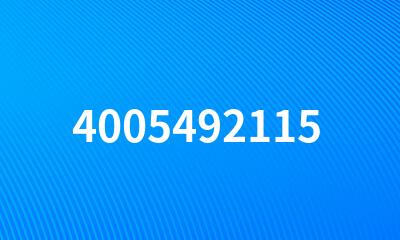 4005492115